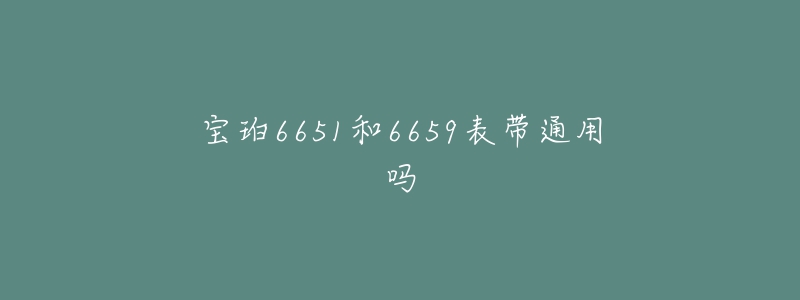 宝珀6651和6659表带通用吗